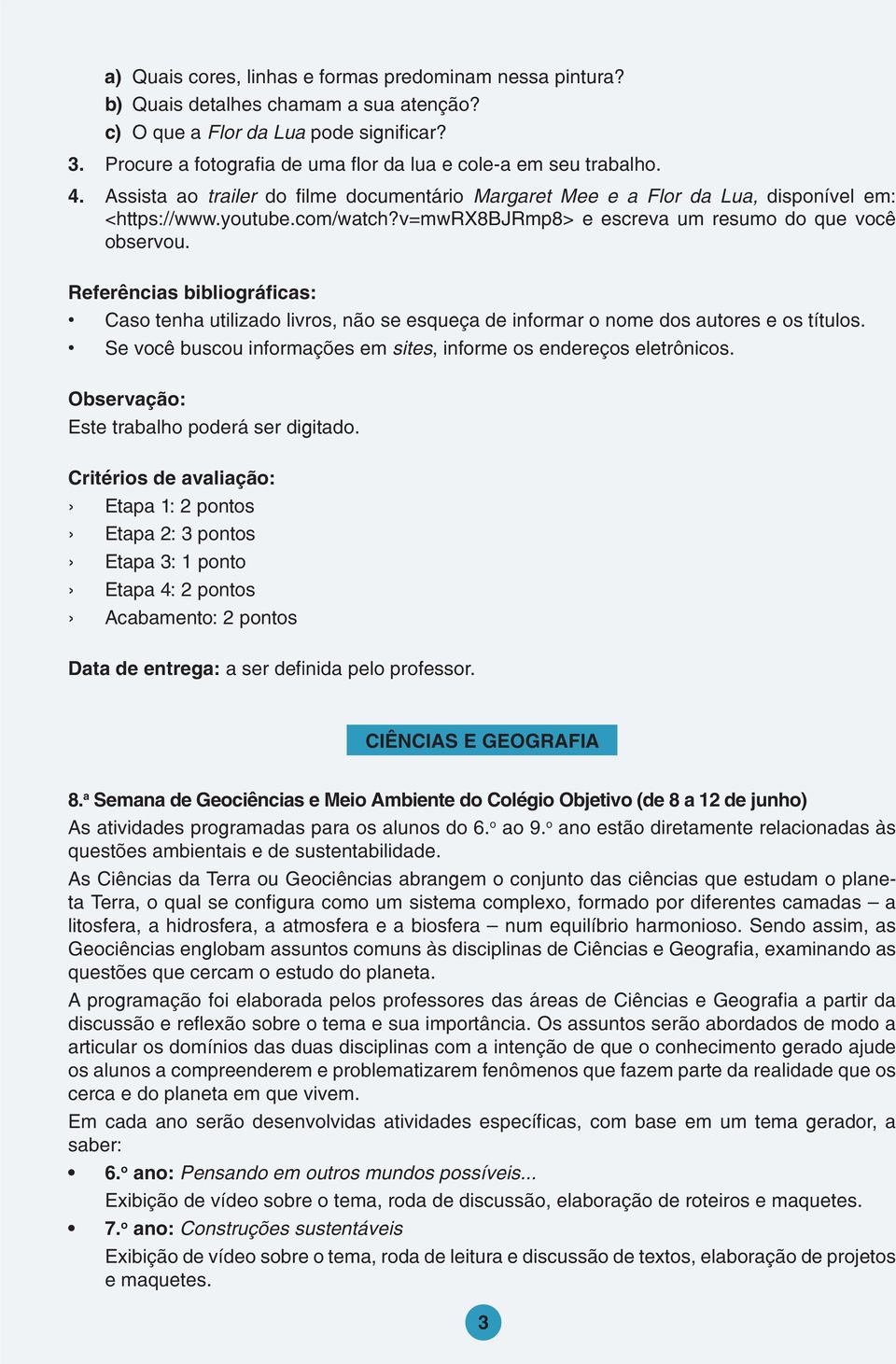 a) Quais cores, linhas e formas predominam nessa pintura?
b) Quais detalhes chamam a sua atenção?
c) O que a Flor da Lua pode significar?
3. Procure a fotografia de uma flor da lua e cole-a em seu trabalho.
4. Assista ao trailer do filme documentário Margaret Mee e a Flor da Lua, disponível em: <https://www.youtube.com/watch?v=mwRX8BJRmp8> e escreva um resumo do que você observou.

Referências bibliográficas:
• Caso tenha utilizado livros, não se esqueça de informar o nome dos autores e os títulos.
• Se você buscou informações em sites, informe os endereços eletrônicos.

Observação:
Este trabalho poderá ser digitado.

Critérios de avaliação:
› Etapa 1: 2 pontos
› Etapa 2: 3 pontos
› Etapa 3: 1 ponto
› Etapa 4: 2 pontos
› Acabamento: 2 pontos

Data de entrega: a ser definida pelo professor.

CIÊNCIAS E GEOGRAFIA

8.ª Semana de Geociências e Meio Ambiente do Colégio Objetivo (de 8 a 12 de junho)
As atividades programadas para os alunos do 6.º ao 9.º ano estão diretamente relacionadas às questões ambientais e de sustentabilidade.
As Ciências da Terra ou Geociências abrangem o conjunto das ciências que estudam o planeta Terra, o qual se configura como um sistema complexo, formado por diferentes camadas – a litosfera, a hidrosfera, a atmosfera e a biosfera – num equilíbrio harmonioso. Sendo assim, as Geociências englobam assuntos comuns às disciplinas de Ciências e Geografia, examinando as questões que cercam o estudo do planeta.
A programação foi elaborada pelos professores das áreas de Ciências e Geografia a partir da discussão e reflexão sobre o tema e sua importância. Os assuntos serão abordados de modo a articular os domínios das duas disciplinas com a intenção de que o conhecimento gerado ajude os alunos a compreenderem e problematizarem fenômenos que fazem parte da realidade que os cerca e do planeta em que vivem.
Em cada ano serão desenvolvidas atividades específicas, com base em um tema gerador, a saber:
• 6.º ano: Pensando em outros mundos possíveis...
Exibição de vídeo sobre o tema, roda de discussão, elaboração de roteiros e maquetes.
• 7.º ano: Construções sustentáveis
Exibição de vídeo sobre o tema, roda de leitura e discussão de textos, elaboração de projetos e maquetes.

3